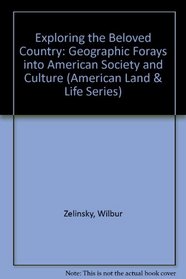 Exploring the Beloved Country: Geographic Forays into American Society and Culture (American Land & Life Series)

Zelinsky, Wilbur

Note: This is not the actual book cover